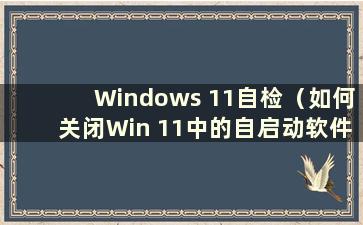 Windows 11自检（如何关闭Win 11中的自启动软件